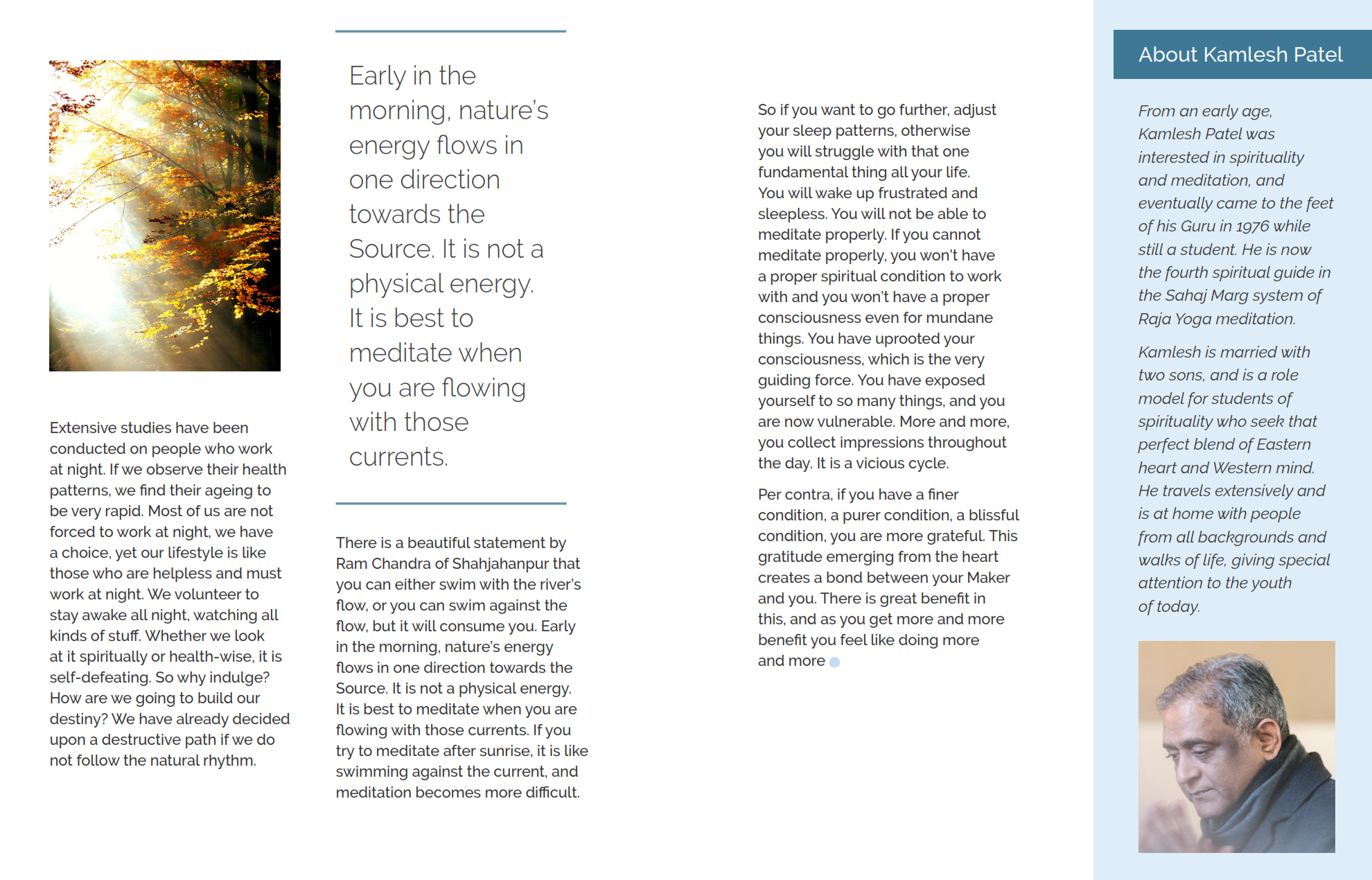 Extensive studies have been conducted on people who work at night. If we observe their health patterns, we find their ageing to be very rapid. Most of us are not forced to work at night, we have a choice, yet our lifestyle is like those who are helpless and must work at night. We volunteer to stay awake all night, watching all kinds of stuff. Whether we look at it spiritually or health-wise, it is self-defeating. So why indulge? How are we going to build our destiny? We have already decided upon a destructive path if we do not follow the natural rhythm.

Early in the morning, nature's energy flows in one direction towards the Source. It is not a physical energy. It is best to meditate when you are flowing with those currents.

There is a beautiful statement by Ram Chandra of Shahjahanpur that you can either swim with the river's flow, or you can swim against the flow, but it will consume you. Early in the morning, nature's energy flows in one direction towards the Source. It is not a physical energy. It is best to meditate when you are flowing with those currents. If you try to meditate after sunrise, it is like swimming against the current, and meditation becomes more difficult.

So if you want to go further, adjust your sleep patterns, otherwise you will struggle with that one fundamental thing all your life. You will wake up frustrated and sleepless. You will not be able to meditate properly. If you cannot meditate properly, you won't have a proper spiritual condition to work with and you won't have a proper consciousness even for mundane things. You have uprooted your consciousness, which is the very guiding force. You have exposed yourself to so many things, and you are now vulnerable. More and more, you collect impressions throughout the day. It is a vicious cycle.

Per contra, if you have a finer condition, a purer condition, a blissful condition, you are more grateful. This gratitude emerging from the heart creates a bond between your Maker and you. There is great benefit in this, and as you get more and more benefit you feel like doing more and more

About Kamlesh Patel

From an early age, Kamlesh Patel was interested in spirituality and meditation, and eventually came to the feet of his Guru in 1976 while still a student. He is now the fourth spiritual guide in the Sahaj Marg system of Raja Yoga meditation.

Kamlesh is married with two sons, and is a role model for students of spirituality who seek that perfect blend of Eastern heart and Western mind. He travels extensively and is at home with people from all backgrounds and walks of life, giving special attention to the youth of today.